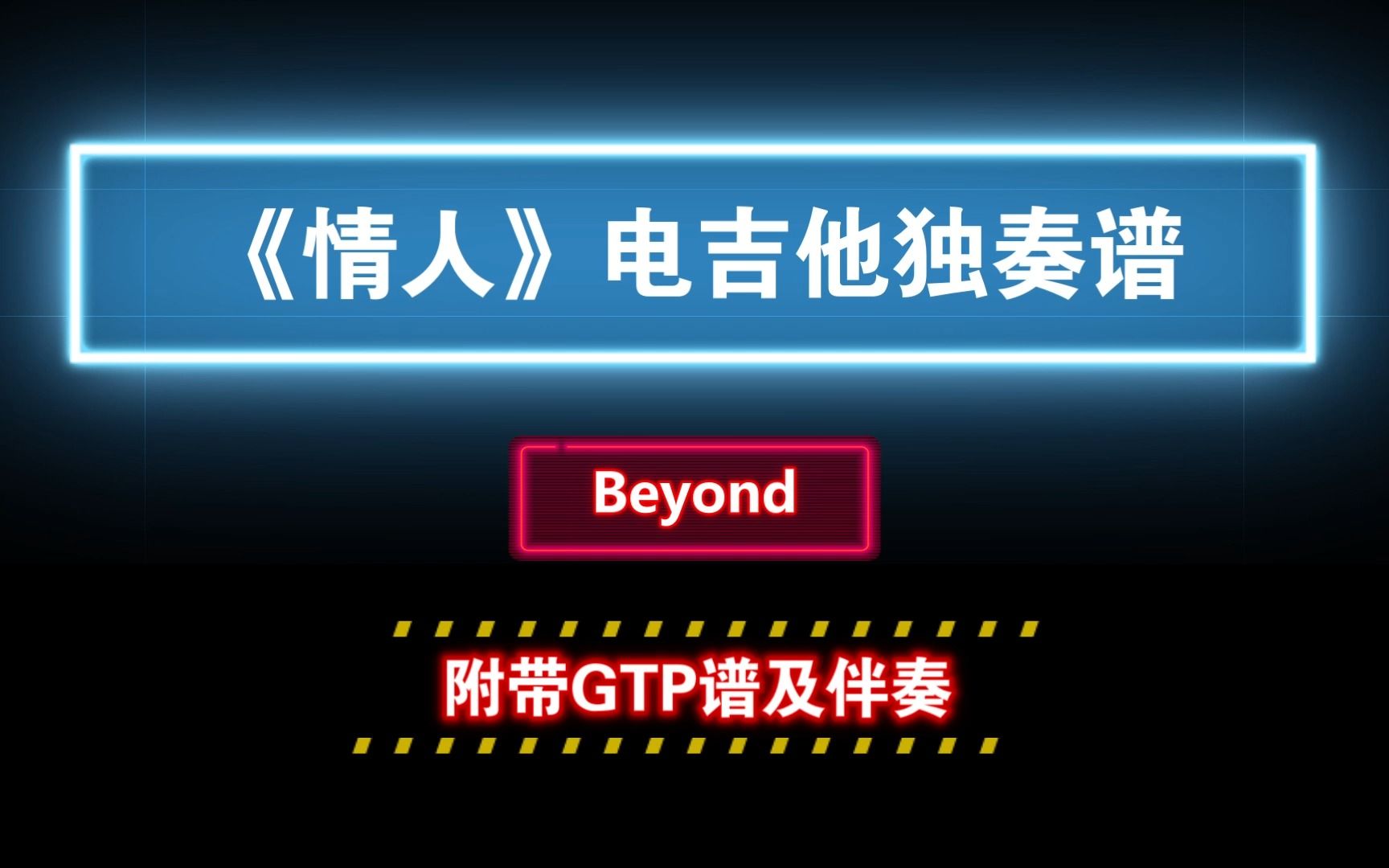 《情人》电吉他独奏谱

Beyond

附带GTP谱及伴奏